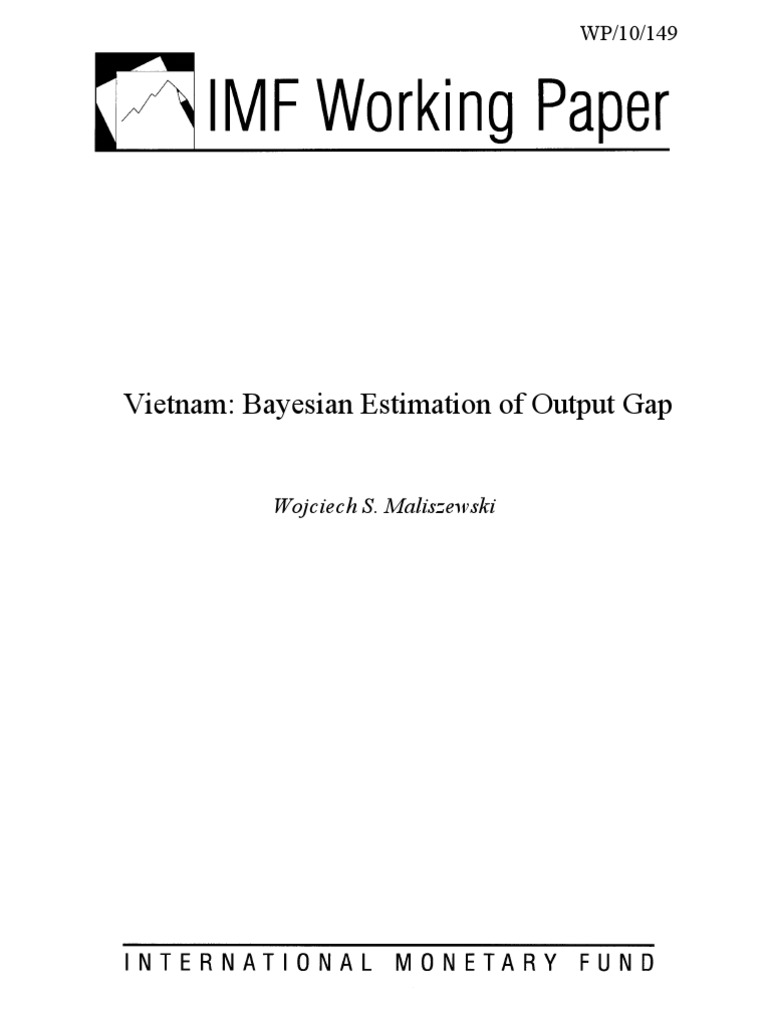 WP/10/149

IMF Working Paper

Vietnam: Bayesian Estimation of Output Gap

Wojciech S. Maliszewski

INTERNATIONAL MONETARY FUND